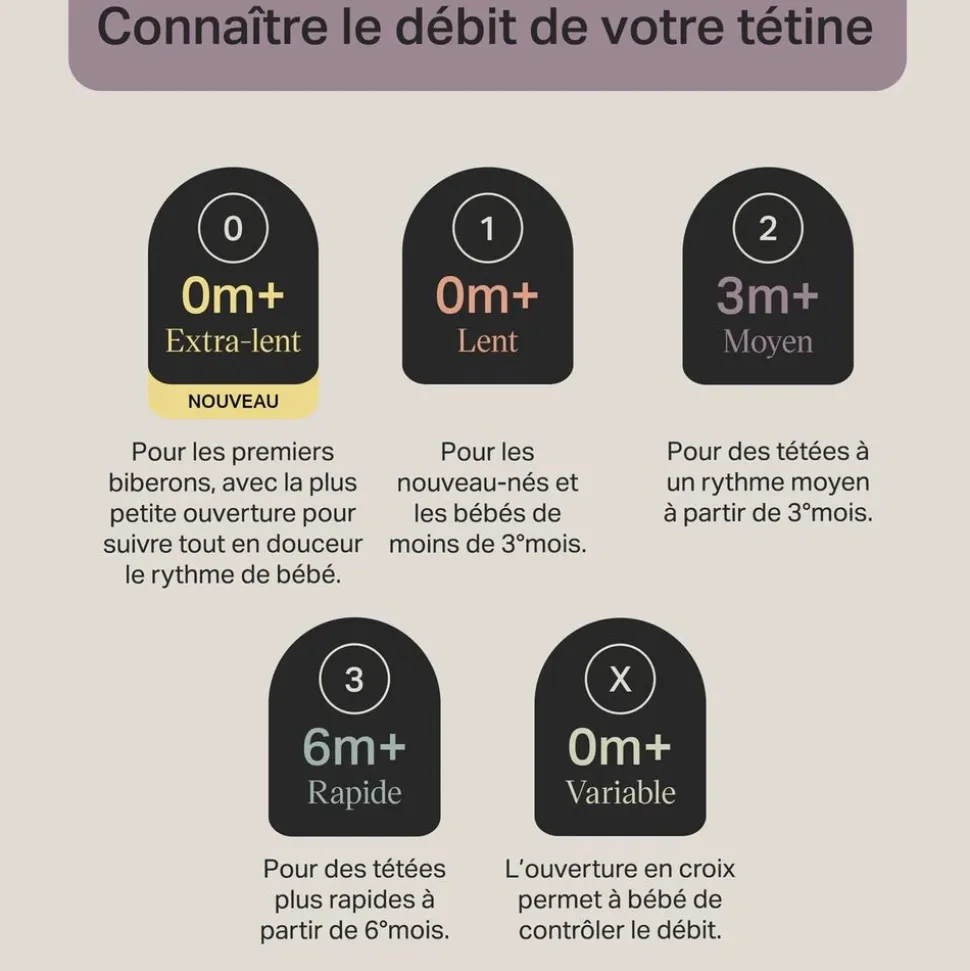 Connaître le débit de votre tétine

0
0m+
Extra-lent
NOUVEAU

Pour les premiers biberons, avec la plus petite ouverture pour suivre tout en douceur le rythme de bébé.

1
0m+
Lent

Pour les nouveau-nés et les bébés de moins de 3°mois.

2
3m+
Moyen

Pour des tétées à un rythme moyen à partir de 3°mois.

3
6m+
Rapide

Pour des tétées plus rapides à partir de 6°mois.

X
0m+
Variable

L'ouverture en croix permet à bébé de contrôler le débit.